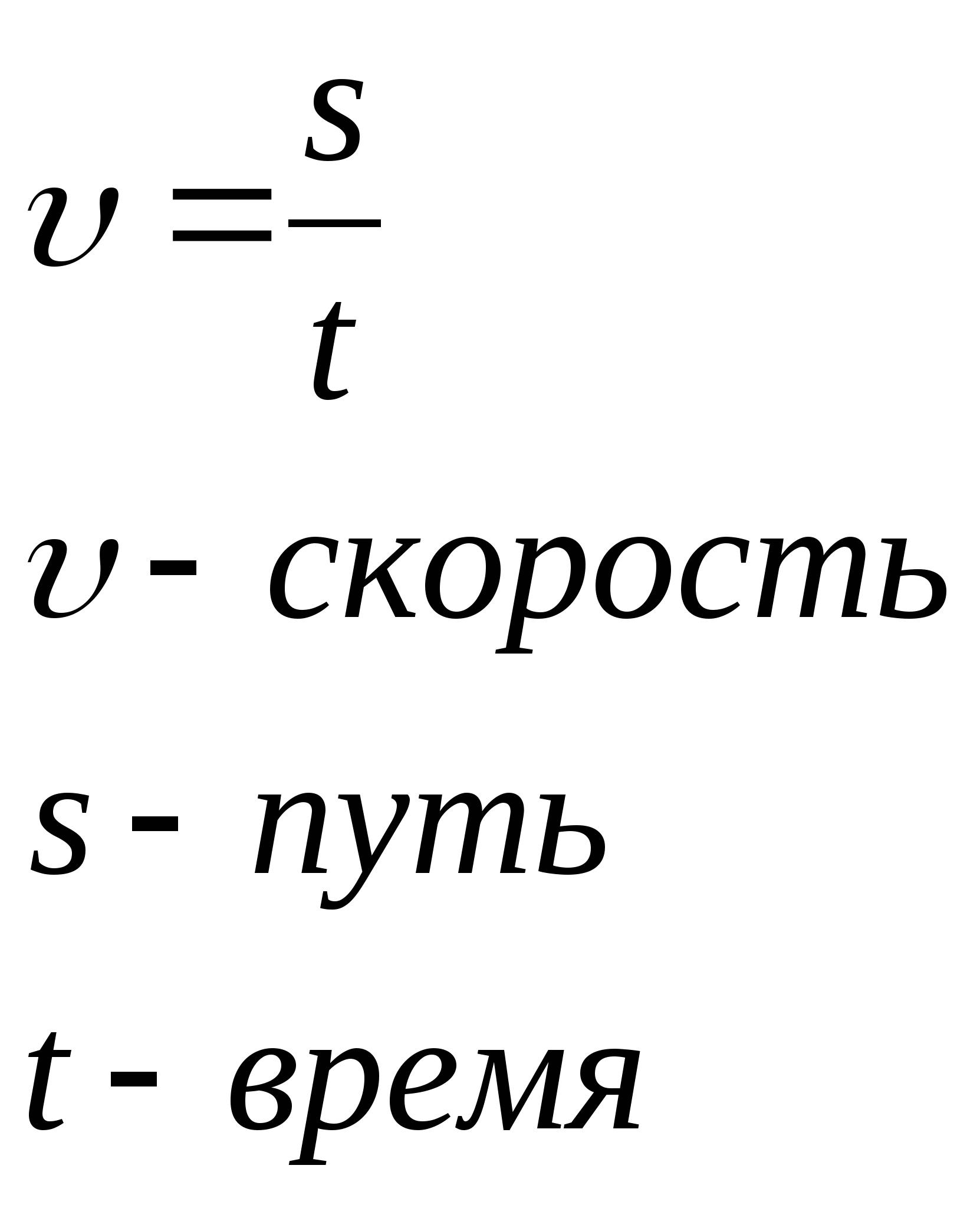 $\upsilon = \frac{s}{t}$

$\upsilon$ - скорость

$s$ - путь

$t$ - время